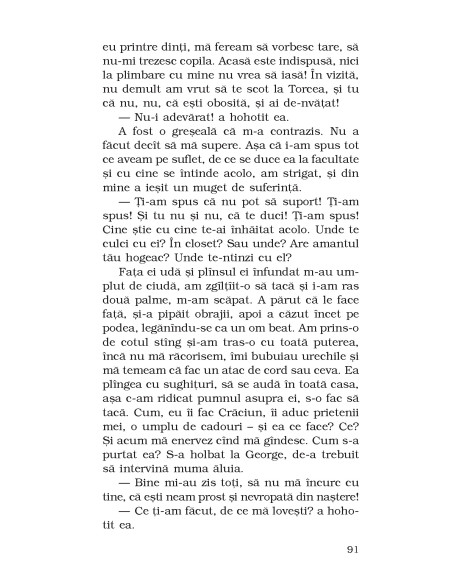 eu printre dinți, mă feream să vorbesc tare, să nu-mi trezesc copila. Acasă este indispusă, nici la plimbare cu mine nu vrea să iasă! În vizită, nu demult am vrut să te scot la Torcea, și tu că nu, nu, că ești obosită, și ai de-nvățat!

— Nu-i adevărat! a hohotit ea.

A fost o greșeală că m-a contrazis. Nu a făcut decît să mă supere. Așa că i-am spus tot ce aveam pe suflet, de ce se duce ea la facultate și cu cine se întinde acolo, am strigat, și din mine a ieșit un muget de suferință.

— Ți-am spus că nu pot să suport! Ți-am spus! Și tu nu și nu, că te duci! Ți-am spus! Cine știe cu cine te-ai înhăitat acolo. Unde te culci cu ei? În closet? Sau unde? Are amantul tău hogeac? Unde te-ntinzi cu el?

Fața ei udă și plînsul ei înfundat m-au umplut de ciudă, am zgîlțîit-o să tacă și i-am ras două palme, m-am scăpat. A părut că le face față, și-a pipăit obrajii, apoi a căzut încet pe podea, legănîndu-se ca un om beat. Am prins-o de cotul stîng și-am tras-o cu toată puterea, încă nu mă răcorisem, îmi bubuiau urechile și mă temeam că fac un atac de cord sau ceva. Ea plîngea cu sughițuri, să se audă în toată casa, așa c-am ridicat pumnul asupra ei, s-o fac să tacă. Cum, eu îi fac Crăciun, îi aduc prietenii mei, o umplu de cadouri – și ea ce face? Ce? Și acum mă enervez cînd mă gîndesc. Cum s-a purtat ea? S-a holbat la George, de-a trebuit să intervină muma ăluia.

— Bine mi-au zis toți, să nu mă încurc cu tine, că ești neam prost și nevropată din naștere!

— Ce ți-am făcut, de ce mă lovești? a hohotit ea.

91